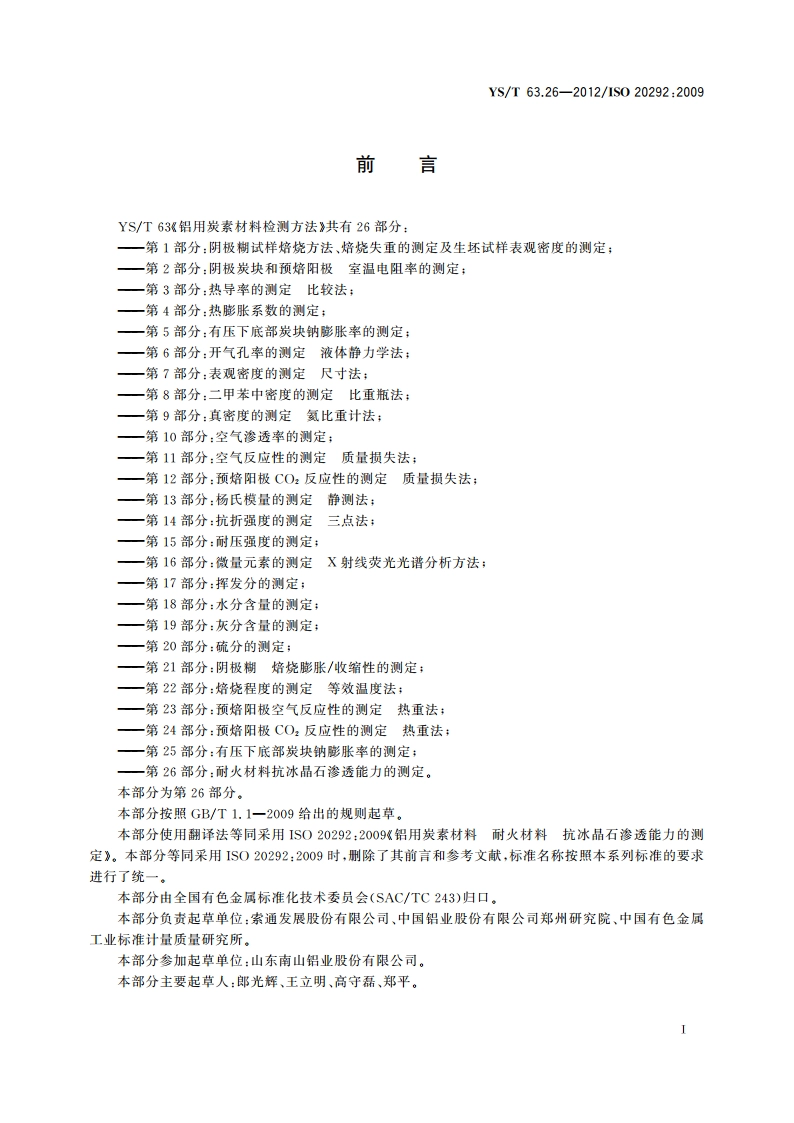 YS/T 63.26—2012/ISO 20292:2009

前　言

YS/T 63《铝用炭素材料检测方法》共有 26 部分：
——第 1 部分：阴极糊试样焙烧方法、焙烧失重的测定及生坯试样表观密度的测定；
——第 2 部分：阴极炭块和预焙阳极　室温电阻率的测定；
——第 3 部分：热导率的测定　比较法；
——第 4 部分：热膨胀系数的测定；
——第 5 部分：有压下底部炭块钠膨胀率的测定；
——第 6 部分：开气孔率的测定　液体静力学法；
——第 7 部分：表观密度的测定　尺寸法；
——第 8 部分：二甲苯中密度的测定　比重瓶法；
——第 9 部分：真密度的测定　氦比重计法；
——第 10 部分：空气渗透率的测定；
——第 11 部分：空气反应性的测定　质量损失法；
——第 12 部分：预焙阳极 $CO_2$ 反应性的测定　质量损失法；
——第 13 部分：杨氏模量的测定　静测法；
——第 14 部分：抗折强度的测定　三点法；
——第 15 部分：耐压强度的测定；
——第 16 部分：微量元素的测定　X 射线荧光光谱分析方法；
——第 17 部分：挥发分的测定；
——第 18 部分：水分含量的测定；
——第 19 部分：灰分含量的测定；
——第 20 部分：硫分的测定；
——第 21 部分：阴极糊　焙烧膨胀/收缩性的测定；
——第 22 部分：焙烧程度的测定　等效温度法；
——第 23 部分：预焙阳极空气反应性的测定　热重法；
——第 24 部分：预焙阳极 $CO_2$ 反应性的测定　热重法；
——第 25 部分：有压下底部炭块钠膨胀率的测定；
——第 26 部分：耐火材料抗冰晶石渗透能力的测定。
本部分为第 26 部分。
本部分按照 GB/T 1.1—2009 给出的规则起草。
本部分使用翻译法等同采用 ISO 20292:2009《铝用炭素材料　耐火材料　抗冰晶石渗透能力的测定》。本部分等同采用 ISO 20292:2009 时，删除了其前言和参考文献，标准名称按照本系列标准的要求进行了统一。
本部分由全国有色金属标准化技术委员会(SAC/TC 243)归口。
本部分负责起草单位：索通发展股份有限公司、中国铝业股份有限公司郑州研究院、中国有色金属工业标准计量质量研究所。
本部分参加起草单位：山东南山铝业股份有限公司。
本部分主要起草人：郎光辉、王立明、高守磊、郑平。

I